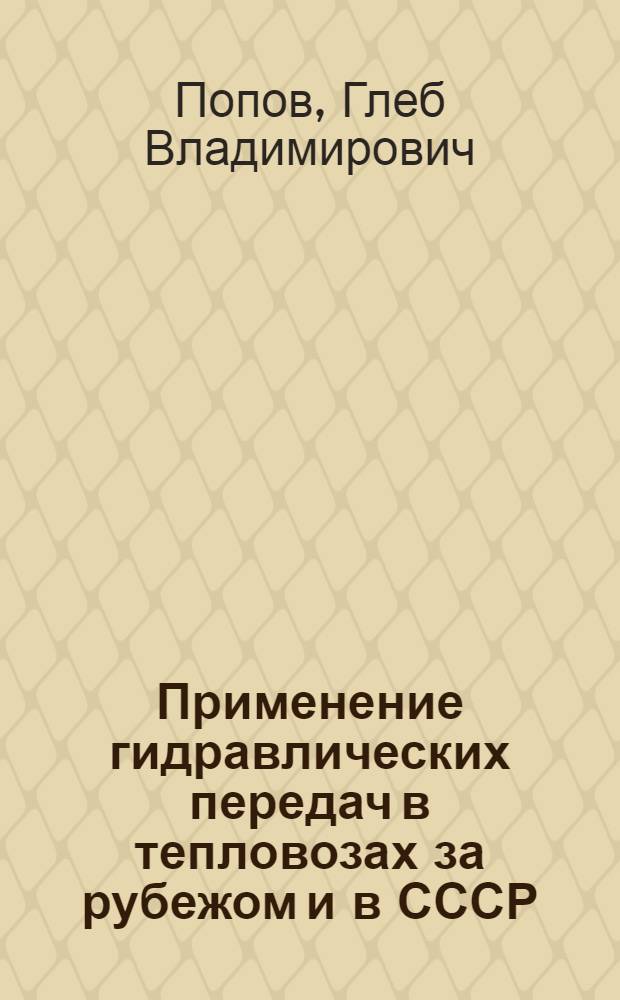 Попов, Глеб Владимирович

Применение гидравлических передач в тепловозах за рубежом и в СССР